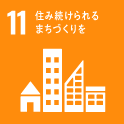 11 住み続けられる
まちづくりを